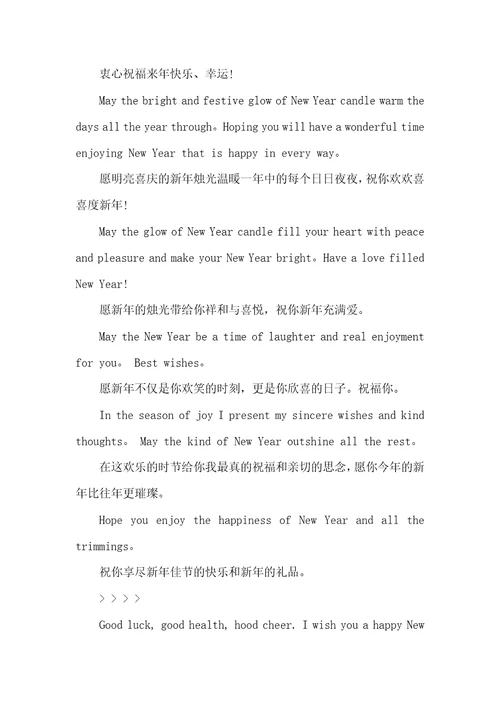 衷心祝福来年快乐、幸运!

May the bright and festive glow of New Year candle warm the days all the year through。Hoping you will have a wonderful time enjoying New Year that is happy in every way。

愿明亮喜庆的新年烛光温暖一年中的每个日日夜夜，祝你欢欢喜喜度新年!

May the glow of New Year candle fill your heart with peace and pleasure and make your New Year bright。Have a love filled New Year!

愿新年的烛光带给你祥和与喜悦，祝你新年充满爱。

May the New Year be a time of laughter and real enjoyment for you。 Best wishes。

愿新年不仅是你欢笑的时刻，更是你欣喜的日子。祝福你。

In the season of joy I present my sincere wishes and kind thoughts。 May the kind of New Year outshine all the rest。

在这欢乐的时节给你我最真的祝福和亲切的思念，愿你今年的新年比往年更璀璨。

Hope you enjoy the happiness of New Year and all the trimmings。

祝你享尽新年佳节的快乐和新年的礼品。

> > > >

Good luck, good health, hood cheer. I wish you a happy New